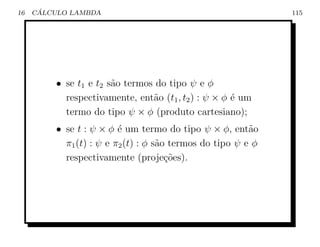 16 CÁLCULO LAMBDA 115

• se $t_1$ e $t_2$ são termos do tipo $\psi$ e $\phi$ respectivamente, então $(t_1, t_2) : \psi \times \phi$ é um termo do tipo $\psi \times \phi$ (produto cartesiano);

• se $t : \psi \times \phi$ é um termo do tipo $\psi \times \phi$, então $\pi_1(t) : \psi$ e $\pi_2(t) : \phi$ são termos do tipo $\psi$ e $\phi$ respectivamente (projeções).